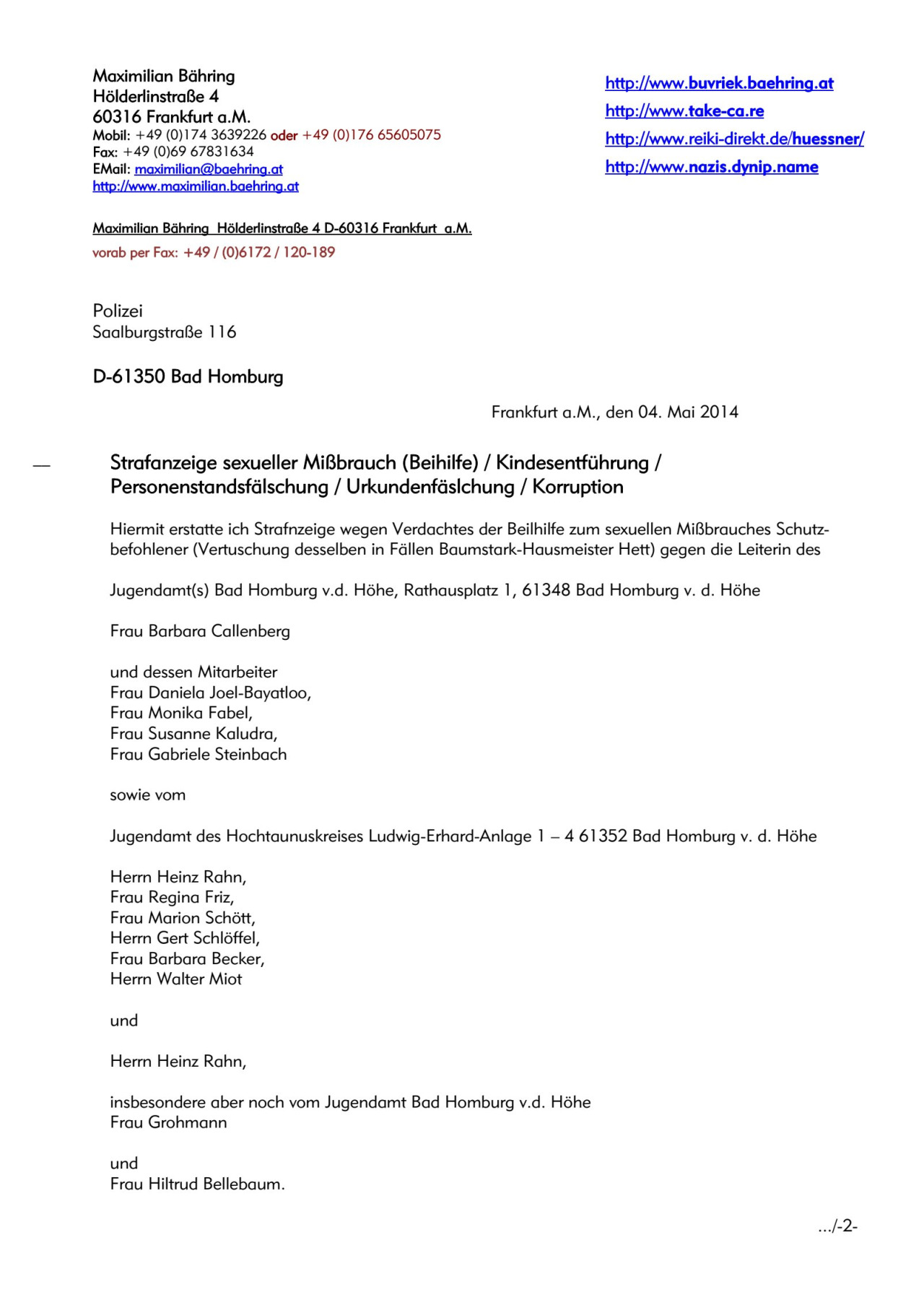 Maximilian Bähring
Hölderlinstraße 4
60316 Frankfurt a.M.
Mobil: +49 (0)174 3639226 oder +49 (0)176 65605075
Fax: +49 (0)69 67831634
EMail: maximilian@baehring.at
http://www.maximilian.baehring.at

http://www.buvriek.baehring.at
http://www.take-ca.re
http://www.reiki-direkt.de/huessner/
http://www.nazis.dynip.name

Maximilian Bähring Hölderlinstraße 4 D-60316 Frankfurt a.M.
vorab per Fax: +49 / (0)6172 / 120-189

Polizei
Saalburgstraße 116

D-61350 Bad Homburg

Frankfurt a.M., den 04. Mai 2014

Strafanzeige sexueller Mißbrauch (Beihilfe) / Kindesentführung / Personenstandsfälschung / Urkundenfäslchung / Korruption

Hiermit erstatte ich Strafnzeige wegen Verdachtes der Beilhilfe zum sexuellen Mißbrauches Schutzbefohlener (Vertuschung desselben in Fällen Baumstark-Hausmeister Hett) gegen die Leiterin des

Jugendamt(s) Bad Homburg v.d. Höhe, Rathausplatz 1, 61348 Bad Homburg v. d. Höhe

Frau Barbara Callenberg

und dessen Mitarbeiter
Frau Daniela Joel-Bayatloo,
Frau Monika Fabel,
Frau Susanne Kaludra,
Frau Gabriele Steinbach

sowie vom

Jugendamt des Hochtaunuskreises Ludwig-Erhard-Anlage 1 – 4 61352 Bad Homburg v. d. Höhe

Herrn Heinz Rahn,
Frau Regina Friz,
Frau Marion Schött,
Herrn Gert Schlöffel,
Frau Barbara Becker,
Herrn Walter Miot

und

Herrn Heinz Rahn,

insbesondere aber noch vom Jugendamt Bad Homburg v.d. Höhe
Frau Grohmann

und
Frau Hiltrud Bellebaum.

.../-2-